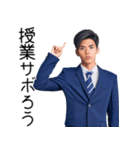 授業サボろう